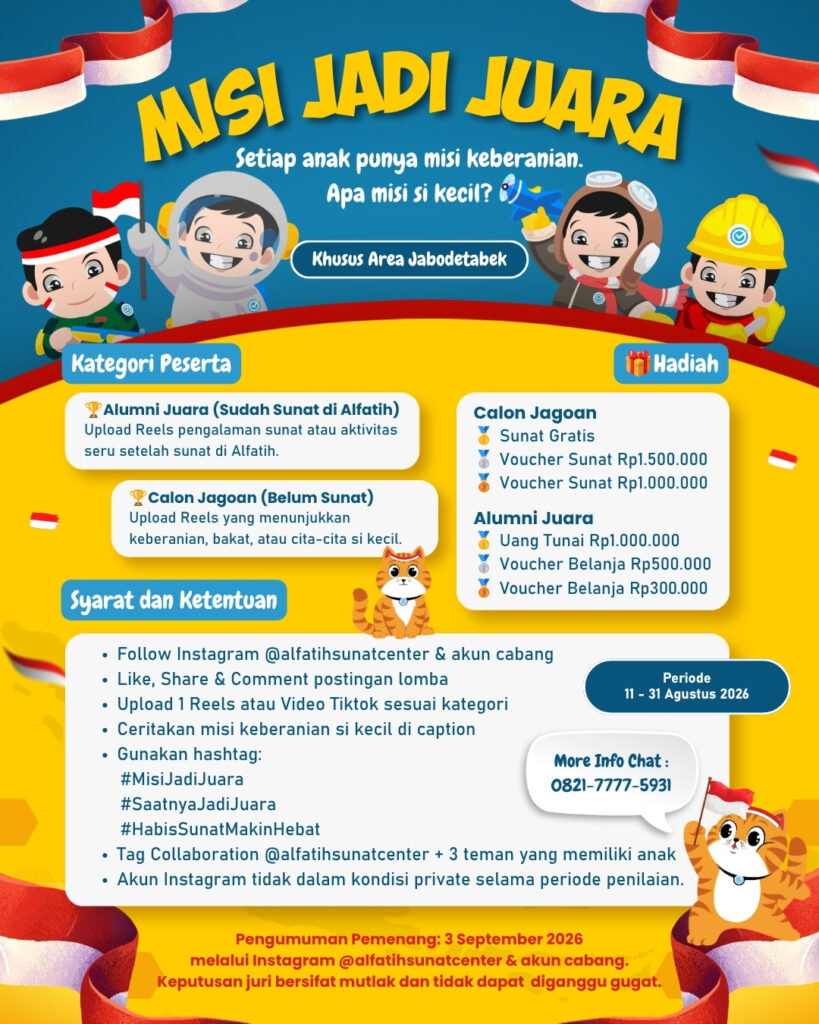 MISI JADI JUARA

Setiap anak punya misi keberanian. Apa misi si kecil?

Khusus Area Jabodetabek

Kategori Peserta

🏆Alumni Juara (Sudah Sunat di Alfatih)
Upload Reels pengalaman sunat atau aktivitas seru setelah sunat di Alfatih.

🏆Calon Jagoan (Belum Sunat)
Upload Reels yang menunjukkan keberanian, bakat, atau cita-cita si kecil.

🎁Hadiah

Calon Jagoan
🥇 Sunat Gratis
🥈 Voucher Sunat Rp1.500.000
🥉 Voucher Sunat Rp1.000.000

Alumni Juara
🥇 Uang Tunai Rp1.000.000
🥈 Voucher Belanja Rp500.000
🥉 Voucher Belanja Rp300.000

Syarat dan Ketentuan

• Follow Instagram @alfatihsunatcenter & akun cabang
• Like, Share & Comment postingan lomba
• Upload 1 Reels atau Video Tiktok sesuai kategori
• Ceritakan misi keberanian si kecil di caption
• Gunakan hashtag:
#MisiJadiJuara
#SaatnyaJadiJuara
#HabisSunatMakinHebat
• Tag Collaboration @alfatihsunatcenter + 3 teman yang memiliki anak
• Akun Instagram tidak dalam kondisi private selama periode penilaian.

Periode
11 - 31 Agustus 2026

More Info Chat :
0821-7777-5931

Pengumuman Pemenang: 3 September 2026
melalui Instagram @alfatihsunatcenter & akun cabang.
Keputusan juri bersifat mutlak dan tidak dapat diganggu gugat.